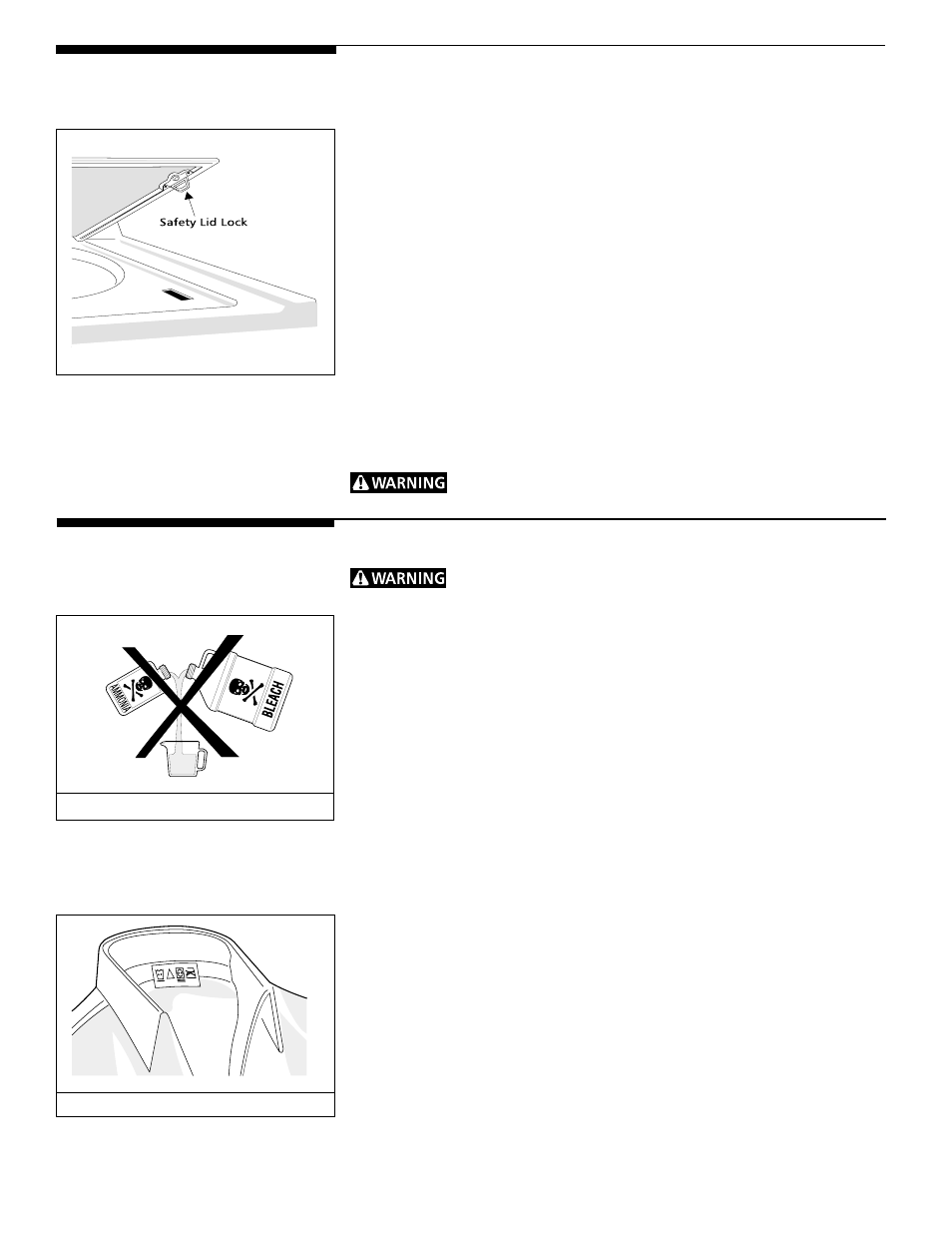 Safety Lid Lock

WARNING

WARNING

AMMONIA

BLEACH